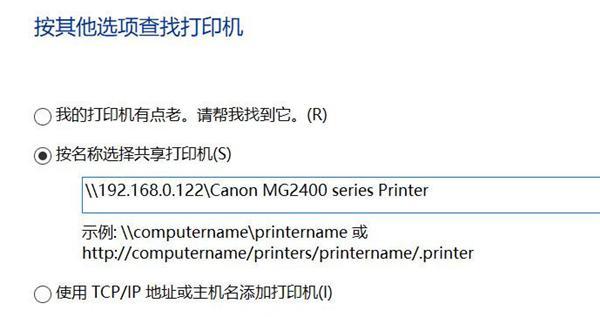 按其他选项查找打印机

我的打印机有点老。请帮我找到它。(R)

按名称选择共享打印机(S)

\\192.168.0.122\Canon MG2400 series Printer

示例: \\computername\printername 或 http://computername/printers/printername/.printer

使用 TCP/IP 地址或主机名添加打印机(I)